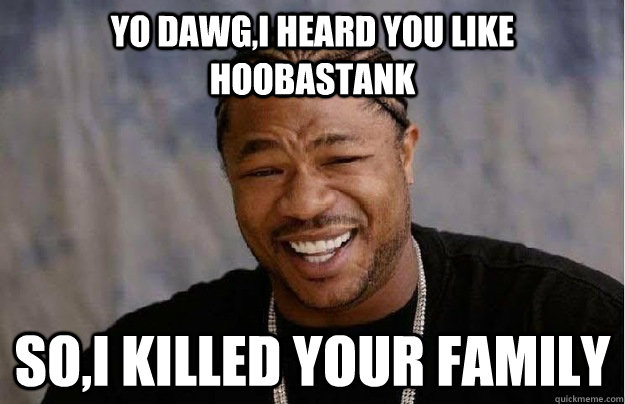 YO DAWG,I HEARD YOU LIKE HOOBASTANK

SO,I KILLED YOUR FAMILY

quickmeme.com